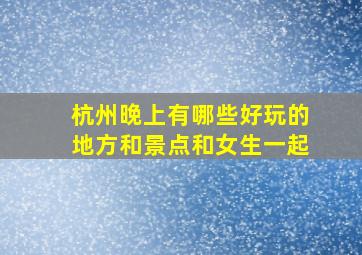 杭州晚上有哪些好玩的地方和景点和女生一起